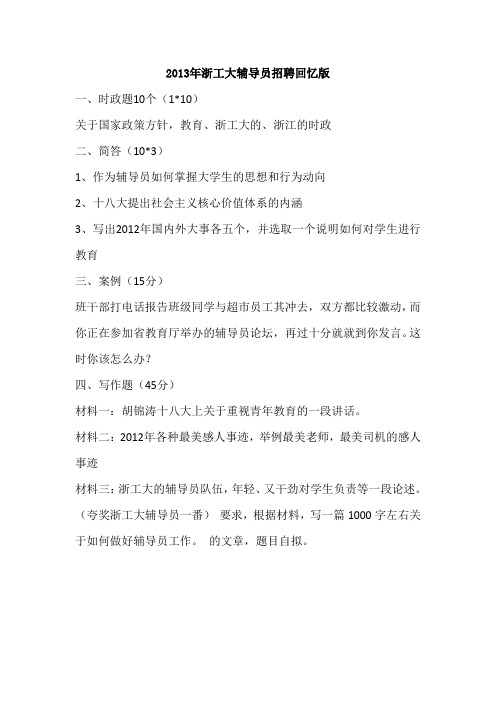 2013年浙工大辅导员招聘回忆版

一、时政题10个（1*10）

关于国家政策方针，教育、浙工大的、浙江的时政

二、简答（10*3）

1、作为辅导员如何掌握大学生的思想和行为动向

2、十八大提出社会主义核心价值体系的内涵

3、写出2012年国内外大事各五个，并选取一个说明如何对学生进行教育

三、案例（15分）

班干部打电话报告班级同学与超市员工其冲去，双方都比较激动，而你正在参加省教育厅举办的辅导员论坛，再过十分就就到你发言。这时你该怎么办？

四、写作题（45分）

材料一：胡锦涛十八大上关于重视青年教育的一段讲话。

材料二：2012年各种最美感人事迹，举例最美老师，最美司机的感人事迹

材料三：浙工大的辅导员队伍，年轻、又干劲对学生负责等一段论述。（夸奖浙工大辅导员一番） 要求，根据材料，写一篇 1000 字左右关于如何做好辅导员工作。 的文章，题目自拟。